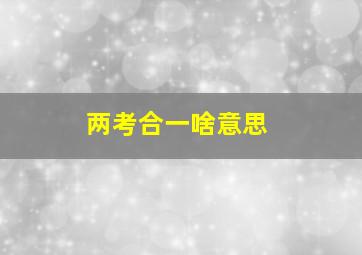 两考合一啥意思